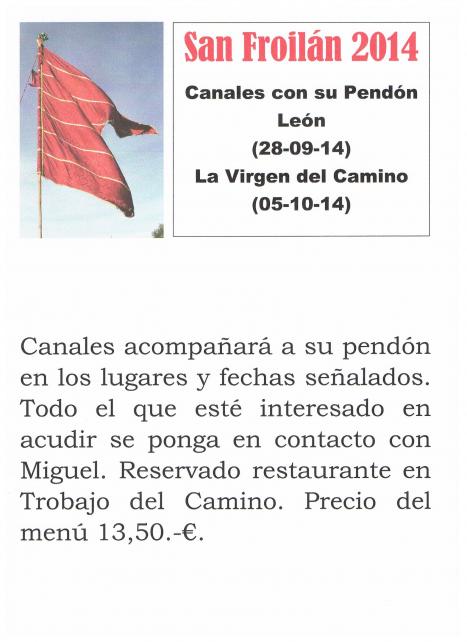 San Froilán 2014

Canales con su Pendón
León
(28-09-14)
La Virgen del Camino
(05-10-14)

Canales acompañará a su pendón en los lugares y fechas señalados. Todo el que esté interesado en acudir se ponga en contacto con Miguel. Reservado restaurante en Trobajo del Camino. Precio del menú 13,50.-€.